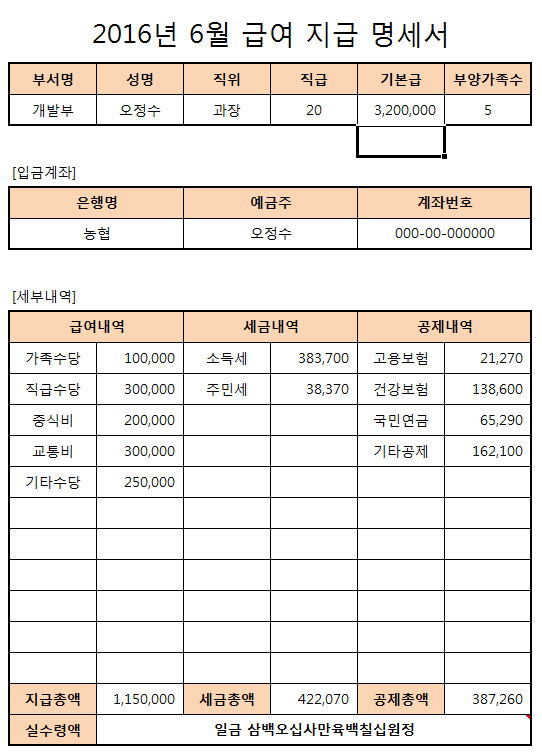 2016년 6월 급여 지급 명세서

| 부서명 | 성명 | 직위 | 직급 | 기본급 | 부양가족수 |
|---|---|---|---|---|---|
| 개발부 | 오정수 | 과장 | 20 | 3,200,000 | 5 |

[입금계좌]

| 은행명 | 예금주 | 계좌번호 |
|---|---|---|
| 농협 | 오정수 | 000-00-000000 |

[세부내역]

| 급여내역 | | 세금내역 | | 공제내역 | |
|---|---|---|---|---|---|
| 가족수당 | 100,000 | 소득세 | 383,700 | 고용보험 | 21,270 |
| 직급수당 | 300,000 | 주민세 | 38,370 | 건강보험 | 138,600 |
| 중식비 | 200,000 | | | 국민연금 | 65,290 |
| 교통비 | 300,000 | | | 기타공제 | 162,100 |
| 기타수당 | 250,000 | | | | |
| | | | | | |
| | | | | | |
| | | | | | |
| | | | | | |
| | | | | | |
| | | | | | |
| 지급총액 | 1,150,000 | 세금총액 | 422,070 | 공제총액 | 387,260 |
| 실수령액 | 일금 삼백오십사만육백칠십원정 | | | | |